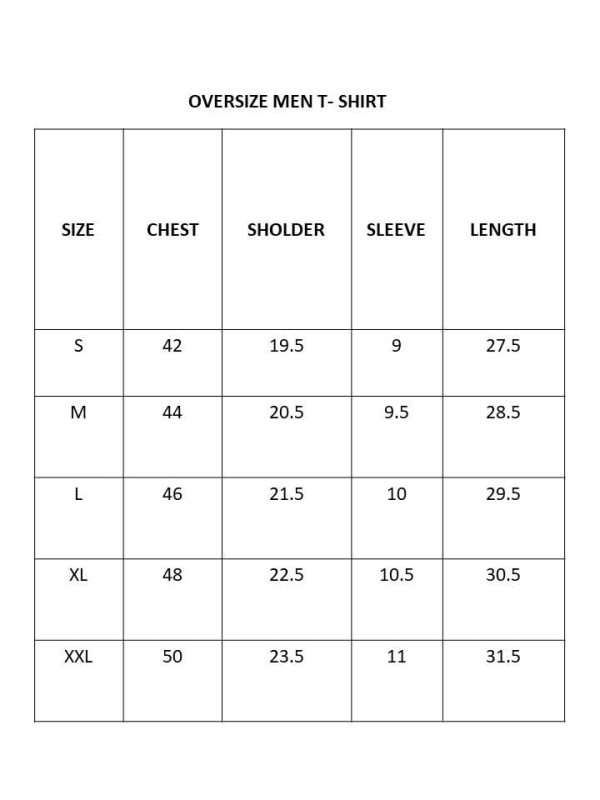 OVERSIZE MEN T- SHIRT

| SIZE | CHEST | SHOLDER | SLEEVE | LENGTH |
|---|---|---|---|---|
| S | 42 | 19.5 | 9 | 27.5 |
| M | 44 | 20.5 | 9.5 | 28.5 |
| L | 46 | 21.5 | 10 | 29.5 |
| XL | 48 | 22.5 | 10.5 | 30.5 |
| XXL | 50 | 23.5 | 11 | 31.5 |